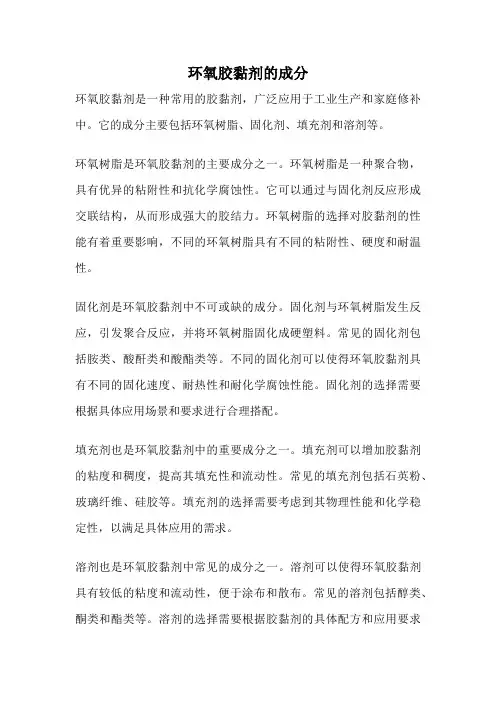 环氧胶黏剂的成分

环氧胶黏剂是一种常用的胶黏剂，广泛应用于工业生产和家庭修补中。它的成分主要包括环氧树脂、固化剂、填充剂和溶剂等。

环氧树脂是环氧胶黏剂的主要成分之一。环氧树脂是一种聚合物，具有优异的粘附性和抗化学腐蚀性。它可以通过与固化剂反应形成交联结构，从而形成强大的胶结力。环氧树脂的选择对胶黏剂的性能有着重要影响，不同的环氧树脂具有不同的粘附性、硬度和耐温性。

固化剂是环氧胶黏剂中不可或缺的成分。固化剂与环氧树脂发生反应，引发聚合反应，并将环氧树脂固化成硬塑料。常见的固化剂包括胺类、酸酐类和酸酯类等。不同的固化剂可以使得环氧胶黏剂具有不同的固化速度、耐热性和耐化学腐蚀性能。固化剂的选择需要根据具体应用场景和要求进行合理搭配。

填充剂也是环氧胶黏剂中的重要成分之一。填充剂可以增加胶黏剂的粘度和稠度，提高其填充性和流动性。常见的填充剂包括石英粉、玻璃纤维、硅胶等。填充剂的选择需要考虑到其物理性能和化学稳定性，以满足具体应用的需求。

溶剂也是环氧胶黏剂中常见的成分之一。溶剂可以使得环氧胶黏剂具有较低的粘度和流动性，便于涂布和散布。常见的溶剂包括醇类、酮类和酯类等。溶剂的选择需要根据胶黏剂的具体配方和应用要求